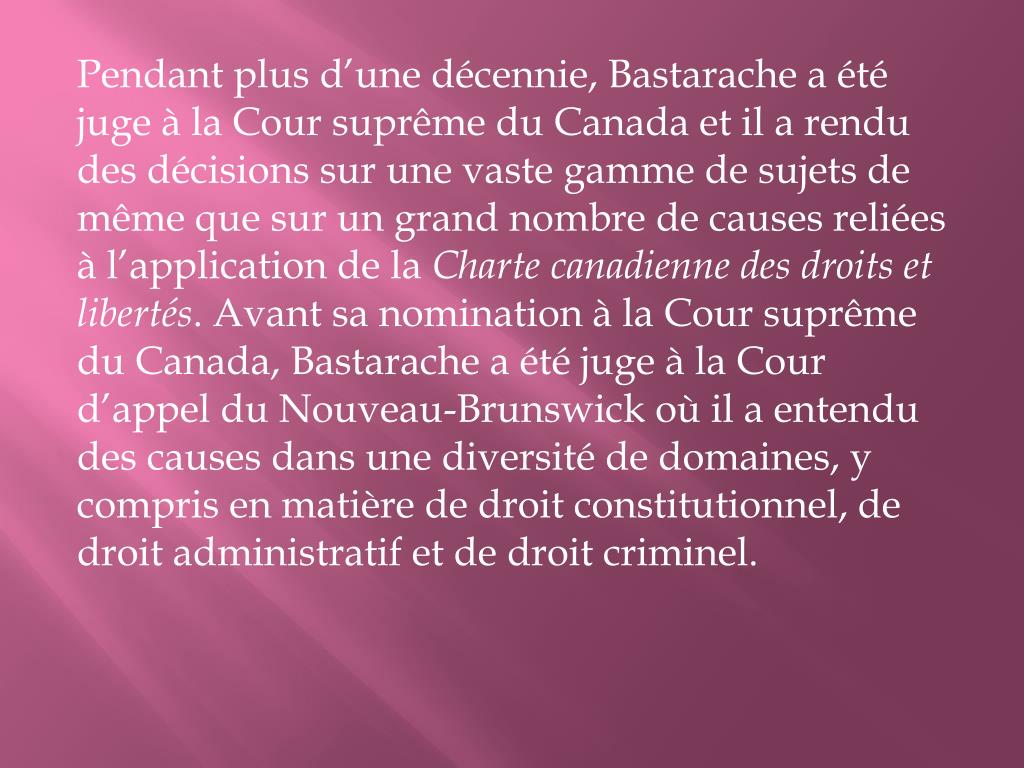 Pendant plus d'une décennie, Bastarache a été juge à la Cour suprême du Canada et il a rendu des décisions sur une vaste gamme de sujets de même que sur un grand nombre de causes reliées à l'application de la Charte canadienne des droits et libertés. Avant sa nomination à la Cour suprême du Canada, Bastarache a été juge à la Cour d'appel du Nouveau-Brunswick où il a entendu des causes dans une diversité de domaines, y compris en matière de droit constitutionnel, de droit administratif et de droit criminel.